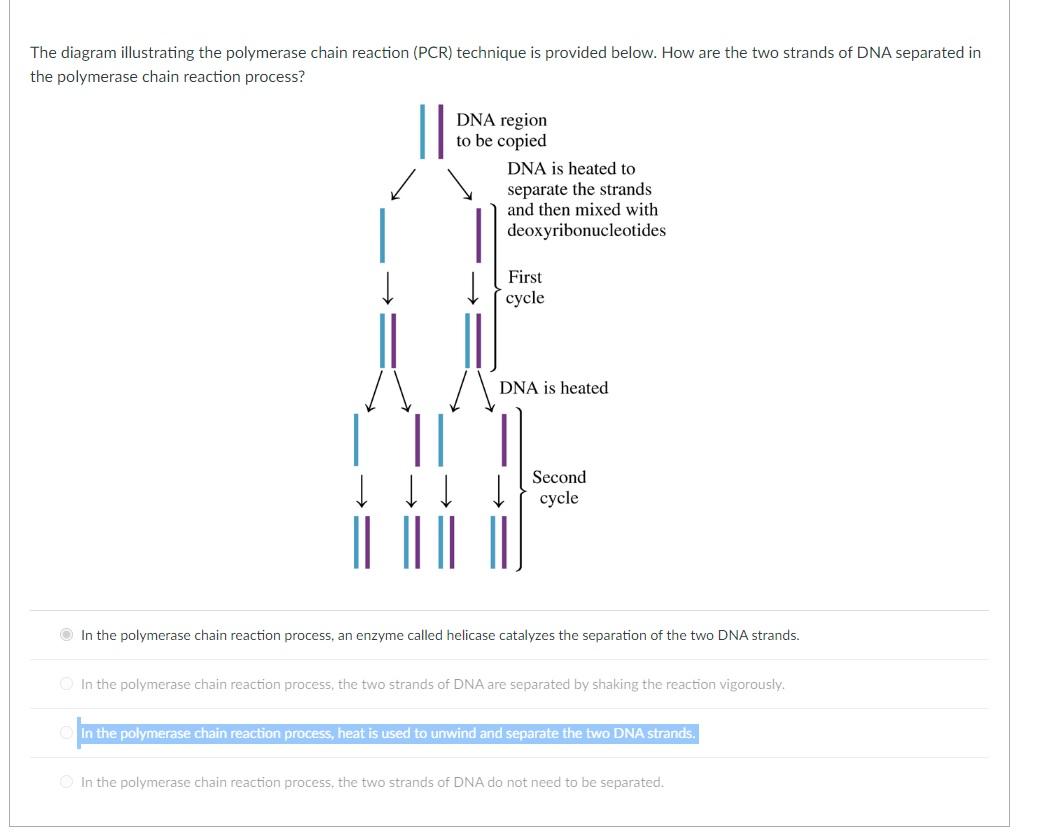 The diagram illustrating the polymerase chain reaction (PCR) technique is provided below. How are the two strands of DNA separated in the polymerase chain reaction process?

DNA region to be copied

DNA is heated to separate the strands and then mixed with deoxyribonucleotides

First cycle

DNA is heated

Second cycle

In the polymerase chain reaction process, an enzyme called helicase catalyzes the separation of the two DNA strands.

In the polymerase chain reaction process, the two strands of DNA are separated by shaking the reaction vigorously.

In the polymerase chain reaction process, heat is used to unwind and separate the two DNA strands.

In the polymerase chain reaction process, the two strands of DNA do not need to be separated.